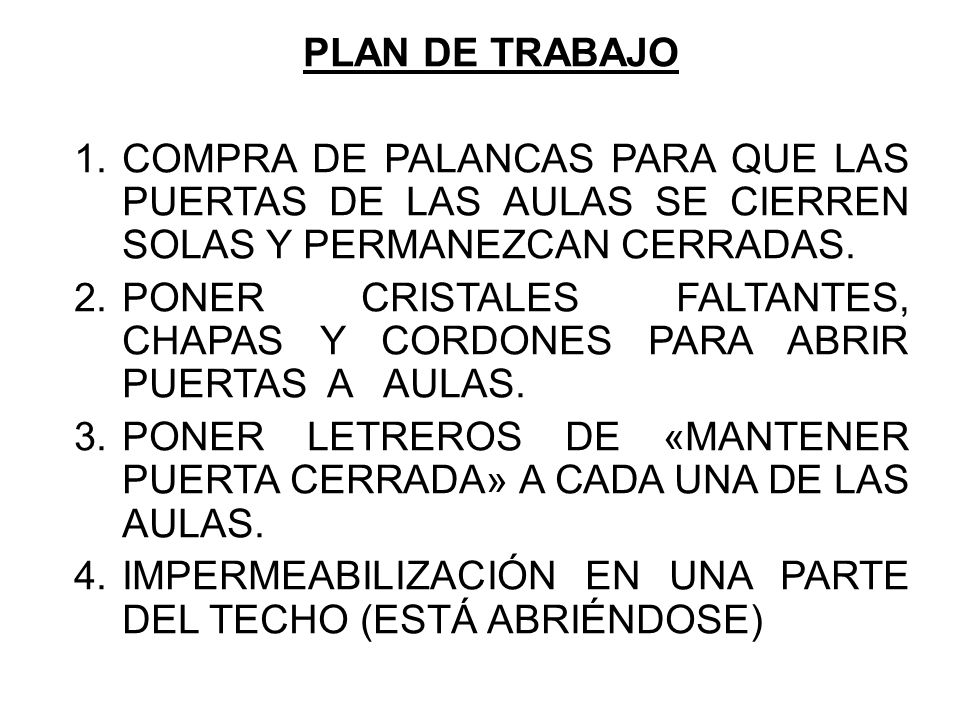 PLAN DE TRABAJO

1. COMPRA DE PALANCAS PARA QUE LAS PUERTAS DE LAS AULAS SE CIERREN SOLAS Y PERMANEZCAN CERRADAS.
2. PONER CRISTALES FALTANTES, CHAPAS Y CORDONES PARA ABRIR PUERTAS A AULAS.
3. PONER LETREROS DE «MANTENER PUERTA CERRADA» A CADA UNA DE LAS AULAS.
4. IMPERMEABILIZACIÓN EN UNA PARTE DEL TECHO (ESTÁ ABRIÉNDOSE)